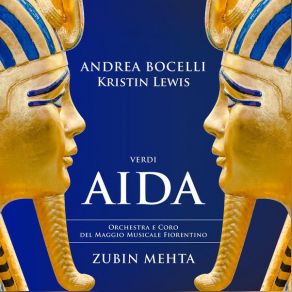 ANDREA BOCELLI
KRISTIN LEWIS

VERDI

AIDA

ORCHESTRA E CORO
DEL MAGGIO MUSICALE FIORENTINO

ZUBIN MEHTA